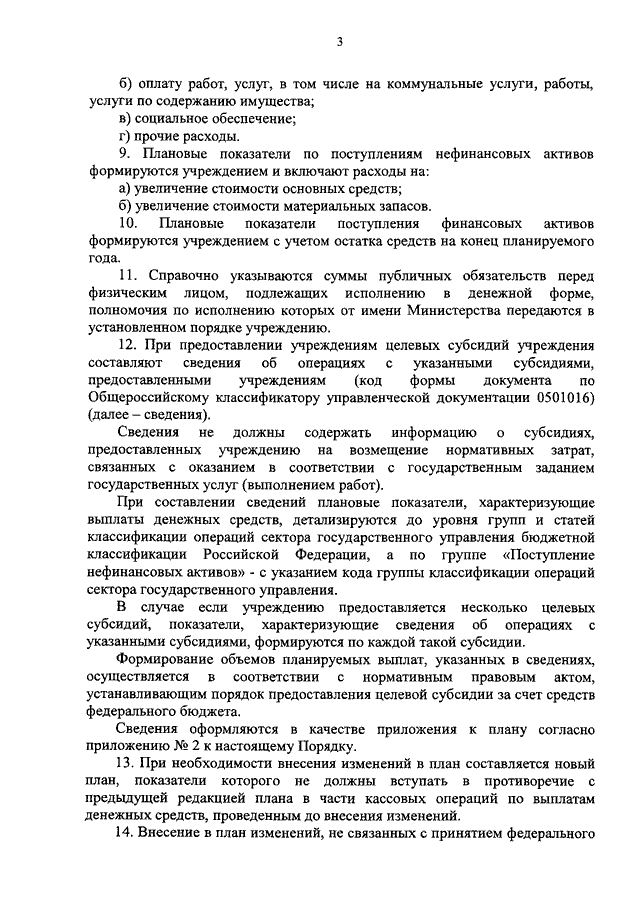 3

б) оплату работ, услуг, в том числе на коммунальные услуги, работы, услуги по содержанию имущества;

в) социальное обеспечение;

г) прочие расходы.

9. Плановые показатели по поступлениям нефинансовых активов формируются учреждением и включают расходы на:

а) увеличение стоимости основных средств;

б) увеличение стоимости материальных запасов.

10. Плановые показатели поступления финансовых активов формируются учреждением с учетом остатка средств на конец планируемого года.

11. Справочно указываются суммы публичных обязательств перед физическим лицом, подлежащих исполнению в денежной форме, полномочия по исполнению которых от имени Министерства передаются в установленном порядке учреждению.

12. При предоставлении учреждениям целевых субсидий учреждения составляют сведения об операциях с указанными субсидиями, предоставленными учреждениям (код формы документа по Общероссийскому классификатору управленческой документации 0501016) (далее – сведения).

Сведения не должны содержать информацию о субсидиях, предоставленных учреждению на возмещение нормативных затрат, связанных с оказанием в соответствии с государственным заданием государственных услуг (выполнением работ).

При составлении сведений плановые показатели, характеризующие выплаты денежных средств, детализируются до уровня групп и статей классификации операций сектора государственного управления бюджетной классификации Российской Федерации, а по группе «Поступление нефинансовых активов» - с указанием кода группы классификации операций сектора государственного управления.

В случае если учреждению предоставляется несколько целевых субсидий, показатели, характеризующие сведения об операциях с указанными субсидиями, формируются по каждой такой субсидии.

Формирование объемов планируемых выплат, указанных в сведениях, осуществляется в соответствии с нормативным правовым актом, устанавливающим порядок предоставления целевой субсидии за счет средств федерального бюджета.

Сведения оформляются в качестве приложения к плану согласно приложению № 2 к настоящему Порядку.

13. При необходимости внесения изменений в план составляется новый план, показатели которого не должны вступать в противоречие с предыдущей редакцией плана в части кассовых операций по выплатам денежных средств, проведенным до внесения изменений.

14. Внесение в план изменений, не связанных с принятием федерального